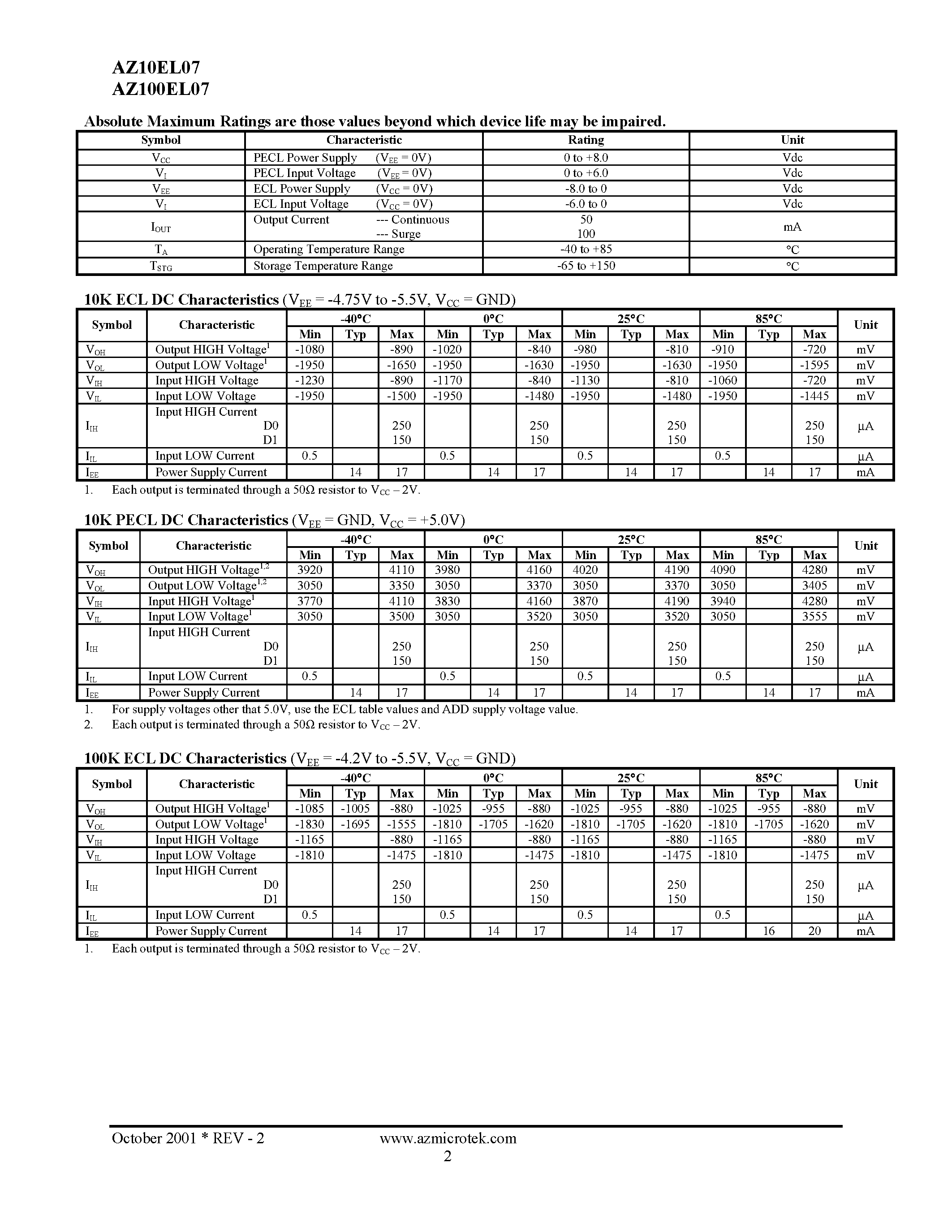 AZ10EL07
AZ100EL07

Absolute Maximum Ratings are those values beyond which device life may be impaired.

| Symbol | Characteristic | Rating | Unit |
|---|---|---|---|
| $V_{CC}$ | PECL Power Supply ($V_{EE}$ = 0V) | 0 to +8.0 | Vdc |
| $V_I$ | PECL Input Voltage ($V_{EE}$ = 0V) | 0 to +6.0 | Vdc |
| $V_{EE}$ | ECL Power Supply ($V_{CC}$ = 0V) | -8.0 to 0 | Vdc |
| $V_I$ | ECL Input Voltage ($V_{CC}$ = 0V) | -6.0 to 0 | Vdc |
| $I_{OUT}$ | Output Current --- Continuous --- Surge | 50 100 | mA |
| $T_A$ | Operating Temperature Range | -40 to +85 | °C |
| $T_{STG}$ | Storage Temperature Range | -65 to +150 | °C |

10K ECL DC Characteristics ($V_{EE}$ = -4.75V to -5.5V, $V_{CC}$ = GND)

| Symbol | Characteristic | -40°C Min | -40°C Typ | -40°C Max | 0°C Min | 0°C Typ | 0°C Max | 25°C Min | 25°C Typ | 25°C Max | 85°C Min | 85°C Typ | 85°C Max | Unit |
|---|---|---|---|---|---|---|---|---|---|---|---|---|---|---|
| $V_{OH}$ | Output HIGH Voltage$^1$ | -1080 | | -890 | -1020 | | -840 | -980 | | -810 | -910 | | -720 | mV |
| $V_{OL}$ | Output LOW Voltage$^1$ | -1950 | | -1650 | -1950 | | -1630 | -1950 | | -1630 | -1950 | | -1595 | mV |
| $V_{IH}$ | Input HIGH Voltage | -1230 | | -890 | -1170 | | -840 | -1130 | | -810 | -1060 | | -720 | mV |
| $V_{IL}$ | Input LOW Voltage | -1950 | | -1500 | -1950 | | -1480 | -1950 | | -1480 | -1950 | | -1445 | mV |
| $I_{IH}$ | Input HIGH Current D0 D1 | | | 250 150 | | | 250 150 | | | 250 150 | | | 250 150 | µA |
| $I_{IL}$ | Input LOW Current | 0.5 | | | 0.5 | | | 0.5 | | | 0.5 | | | µA |
| $I_{EE}$ | Power Supply Current | | 14 | 17 | | 14 | 17 | | 14 | 17 | | 14 | 17 | mA |

1. Each output is terminated through a 50Ω resistor to $V_{CC}$ – 2V.

10K PECL DC Characteristics ($V_{EE}$ = GND, $V_{CC}$ = +5.0V)

| Symbol | Characteristic | -40°C Min | -40°C Typ | -40°C Max | 0°C Min | 0°C Typ | 0°C Max | 25°C Min | 25°C Typ | 25°C Max | 85°C Min | 85°C Typ | 85°C Max | Unit |
|---|---|---|---|---|---|---|---|---|---|---|---|---|---|---|
| $V_{OH}$ | Output HIGH Voltage$^{1,2}$ | 3920 | | 4110 | 3980 | | 4160 | 4020 | | 4190 | 4090 | | 4280 | mV |
| $V_{OL}$ | Output LOW Voltage$^{1,2}$ | 3050 | | 3350 | 3050 | | 3370 | 3050 | | 3370 | 3050 | | 3405 | mV |
| $V_{IH}$ | Input HIGH Voltage$^1$ | 3770 | | 4110 | 3830 | | 4160 | 3870 | | 4190 | 3940 | | 4280 | mV |
| $V_{IL}$ | Input LOW Voltage$^1$ | 3050 | | 3500 | 3050 | | 3520 | 3050 | | 3520 | 3050 | | 3555 | mV |
| $I_{IH}$ | Input HIGH Current D0 D1 | | | 250 150 | | | 250 150 | | | 250 150 | | | 250 150 | µA |
| $I_{IL}$ | Input LOW Current | 0.5 | | | 0.5 | | | 0.5 | | | 0.5 | | | µA |
| $I_{EE}$ | Power Supply Current | | 14 | 17 | | 14 | 17 | | 14 | 17 | | 14 | 17 | mA |

1. For supply voltages other that 5.0V, use the ECL table values and ADD supply voltage value.
2. Each output is terminated through a 50Ω resistor to $V_{CC}$ – 2V.

100K ECL DC Characteristics ($V_{EE}$ = -4.2V to -5.5V, $V_{CC}$ = GND)

| Symbol | Characteristic | -40°C Min | -40°C Typ | -40°C Max | 0°C Min | 0°C Typ | 0°C Max | 25°C Min | 25°C Typ | 25°C Max | 85°C Min | 85°C Typ | 85°C Max | Unit |
|---|---|---|---|---|---|---|---|---|---|---|---|---|---|---|
| $V_{OH}$ | Output HIGH Voltage$^1$ | -1085 | -1005 | -880 | -1025 | -955 | -880 | -1025 | -955 | -880 | -1025 | -955 | -880 | mV |
| $V_{OL}$ | Output LOW Voltage$^1$ | -1830 | -1695 | -1555 | -1810 | -1705 | -1620 | -1810 | -1705 | -1620 | -1810 | -1705 | -1620 | mV |
| $V_{IH}$ | Input HIGH Voltage | -1165 | | -880 | -1165 | | -880 | -1165 | | -880 | -1165 | | -880 | mV |
| $V_{IL}$ | Input LOW Voltage | -1810 | | -1475 | -1810 | | -1475 | -1810 | | -1475 | -1810 | | -1475 | mV |
| $I_{IH}$ | Input HIGH Current D0 D1 | | | 250 150 | | | 250 150 | | | 250 150 | | | 250 150 | µA |
| $I_{IL}$ | Input LOW Current | 0.5 | | | 0.5 | | | 0.5 | | | 0.5 | | | µA |
| $I_{EE}$ | Power Supply Current | | 14 | 17 | | 14 | 17 | | 14 | 17 | | 16 | 20 | mA |

1. Each output is terminated through a 50Ω resistor to $V_{CC}$ – 2V.

October 2001 * REV - 2 www.azmicrotek.com
2